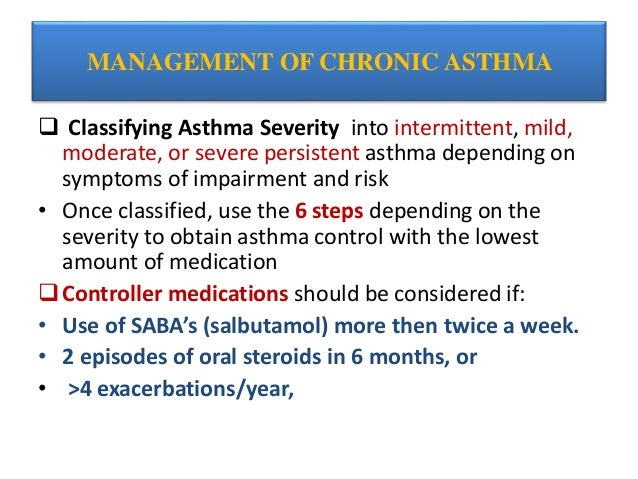 MANAGEMENT OF CHRONIC ASTHMA

❑ Classifying Asthma Severity into intermittent, mild, moderate, or severe persistent asthma depending on symptoms of impairment and risk

• Once classified, use the 6 steps depending on the severity to obtain asthma control with the lowest amount of medication

❑ Controller medications should be considered if:

• Use of SABA's (salbutamol) more then twice a week.

• 2 episodes of oral steroids in 6 months, or

• >4 exacerbations/year,